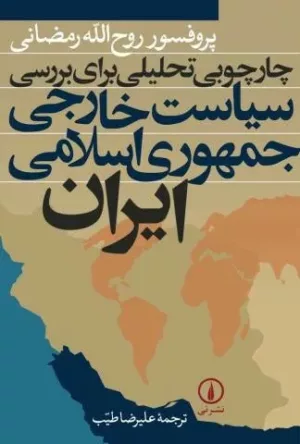 پروفسور روح‌الله رمضانی

چارچوبی تحلیلی برای بررسی

سیاست خارجی جمهوری اسلامی ایران

نشر نی

ترجمهٔ علیرضا طیّب